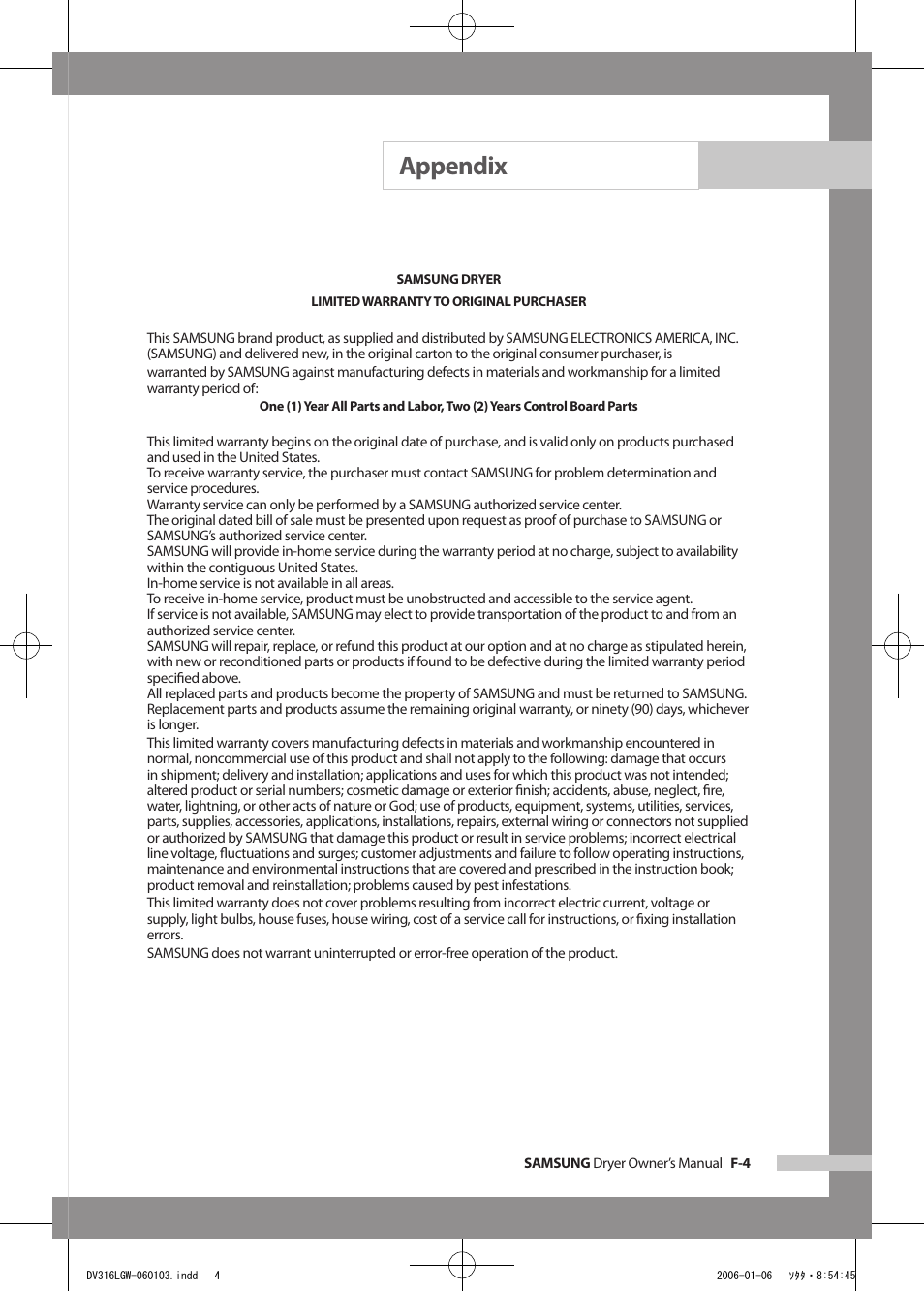 Appendix

SAMSUNG DRYER

LIMITED WARRANTY TO ORIGINAL PURCHASER

This SAMSUNG brand product, as supplied and distributed by SAMSUNG ELECTRONICS AMERICA, INC. (SAMSUNG) and delivered new, in the original carton to the original consumer purchaser, is warranted by SAMSUNG against manufacturing defects in materials and workmanship for a limited warranty period of:

One (1) Year All Parts and Labor, Two (2) Years Control Board Parts

This limited warranty begins on the original date of purchase, and is valid only on products purchased and used in the United States.
To receive warranty service, the purchaser must contact SAMSUNG for problem determination and service procedures.
Warranty service can only be performed by a SAMSUNG authorized service center.
The original dated bill of sale must be presented upon request as proof of purchase to SAMSUNG or SAMSUNG's authorized service center.
SAMSUNG will provide in-home service during the warranty period at no charge, subject to availability within the contiguous United States.
In-home service is not available in all areas.
To receive in-home service, product must be unobstructed and accessible to the service agent.
If service is not available, SAMSUNG may elect to provide transportation of the product to and from an authorized service center.
SAMSUNG will repair, replace, or refund this product at our option and at no charge as stipulated herein, with new or reconditioned parts or products if found to be defective during the limited warranty period specified above.
All replaced parts and products become the property of SAMSUNG and must be returned to SAMSUNG. Replacement parts and products assume the remaining original warranty, or ninety (90) days, whichever is longer.

This limited warranty covers manufacturing defects in materials and workmanship encountered in normal, noncommercial use of this product and shall not apply to the following: damage that occurs in shipment; delivery and installation; applications and uses for which this product was not intended; altered product or serial numbers; cosmetic damage or exterior finish; accidents, abuse, neglect, fire, water, lightning, or other acts of nature or God; use of products, equipment, systems, utilities, services, parts, supplies, accessories, applications, installations, repairs, external wiring or connectors not supplied or authorized by SAMSUNG that damage this product or result in service problems; incorrect electrical line voltage, fluctuations and surges; customer adjustments and failure to follow operating instructions, maintenance and environmental instructions that are covered and prescribed in the instruction book; product removal and reinstallation; problems caused by pest infestations.

This limited warranty does not cover problems resulting from incorrect electric current, voltage or supply, light bulbs, house fuses, house wiring, cost of a service call for instructions, or fixing installation errors.

SAMSUNG does not warrant uninterrupted or error-free operation of the product.

SAMSUNG Dryer Owner's Manual F-4

DV316LGW-060103.indd 4 2006-01-06 ｿﾀﾀ・8:54:45